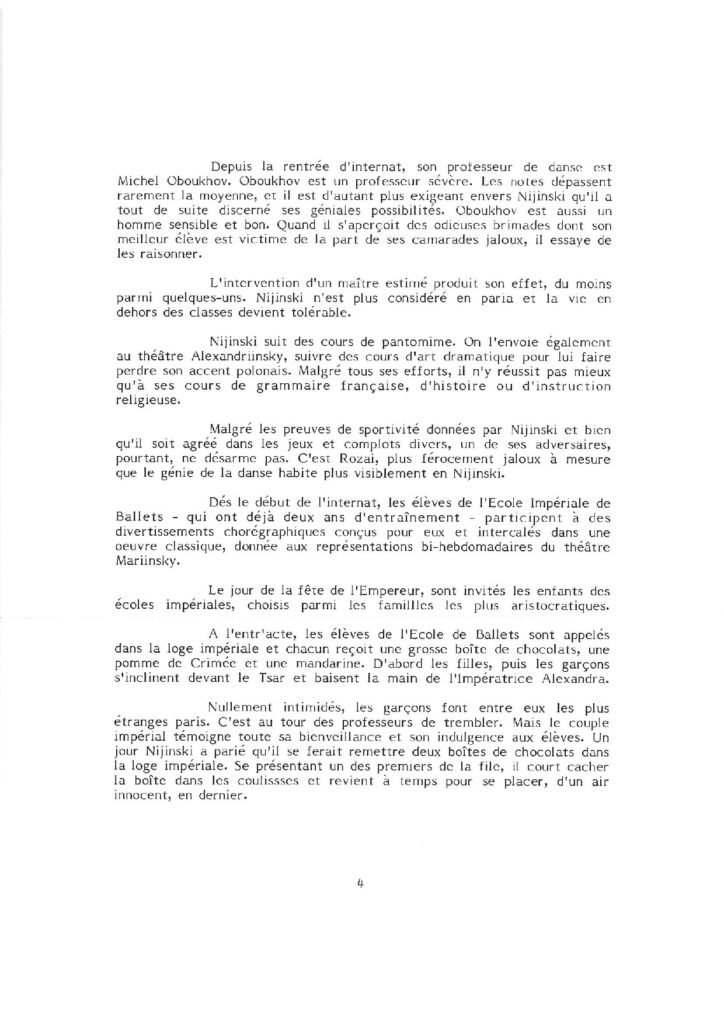 Depuis la rentrée d'internat, son professeur de danse est Michel Oboukhov. Oboukhov est un professeur sévère. Les notes dépassent rarement la moyenne, et il est d'autant plus exigeant envers Nijinski qu'il a tout de suite discerné ses géniales possibilités. Oboukhov est aussi un homme sensible et bon. Quand il s'aperçoit des odieuses brimades dont son meilleur élève est victime de la part de ses camarades jaloux, il essaye de les raisonner.

L'intervention d'un maître estimé produit son effet, du moins parmi quelques-uns. Nijinski n'est plus considéré en paria et la vie en dehors des classes devient tolérable.

Nijinski suit des cours de pantomime. On l'envoie également au théâtre Alexandriinsky, suivre des cours d'art dramatique pour lui faire perdre son accent polonais. Malgré tous ses efforts, il n'y réussit pas mieux qu'à ses cours de grammaire française, d'histoire ou d'instruction religieuse.

Malgré les preuves de sportivité données par Nijinski et bien qu'il soit agréé dans les jeux et complots divers, un de ses adversaires, pourtant, ne désarme pas. C'est Rozai, plus férocement jaloux à mesure que le génie de la danse habite plus visiblement en Nijinski.

Dés le début de l'internat, les élèves de l'Ecole Impériale de Ballets - qui ont déjà deux ans d'entraînement - participent à des divertissements chorégraphiques conçus pour eux et intercalés dans une oeuvre classique, donnée aux représentations bi-hebdomadaires du théâtre Mariinsky.

Le jour de la fête de l'Empereur, sont invités les enfants des écoles impériales, choisis parmi les familles les plus aristocratiques.

A l'entr'acte, les élèves de l'Ecole de Ballets sont appelés dans la loge impériale et chacun reçoit une grosse boîte de chocolats, une pomme de Crimée et une mandarine. D'abord les filles, puis les garçons s'inclinent devant le Tsar et baisent la main de l'Impératrice Alexandra.

Nullement intimidés, les garçons font entre eux les plus étranges paris. C'est au tour des professeurs de trembler. Mais le couple impérial témoigne toute sa bienveillance et son indulgence aux élèves. Un jour Nijinski a parié qu'il se ferait remettre deux boîtes de chocolats dans la loge impériale. Se présentant un des premiers de la file, il court cacher la boîte dans les coulissses et revient à temps pour se placer, d'un air innocent, en dernier.

4